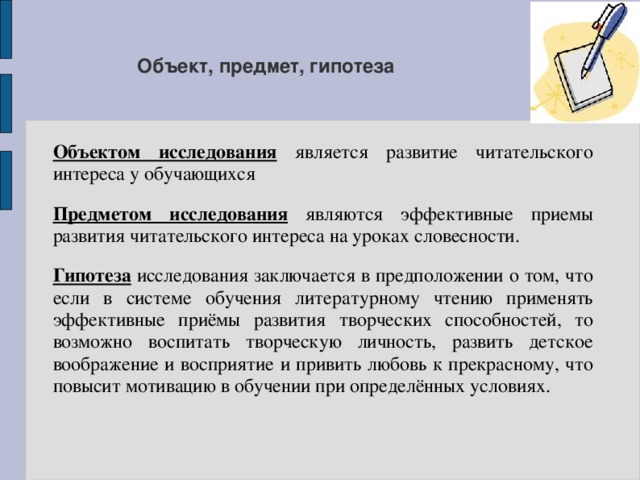 Объект, предмет, гипотеза

Объектом исследования является развитие читательского интереса у обучающихся

Предметом исследования являются эффективные приемы развития читательского интереса на уроках словесности.

Гипотеза исследования заключается в предположении о том, что если в системе обучения литературному чтению применять эффективные приёмы развития творческих способностей, то возможно воспитать творческую личность, развить детское воображение и восприятие и привить любовь к прекрасному, что повысит мотивацию в обучении при определённых условиях.